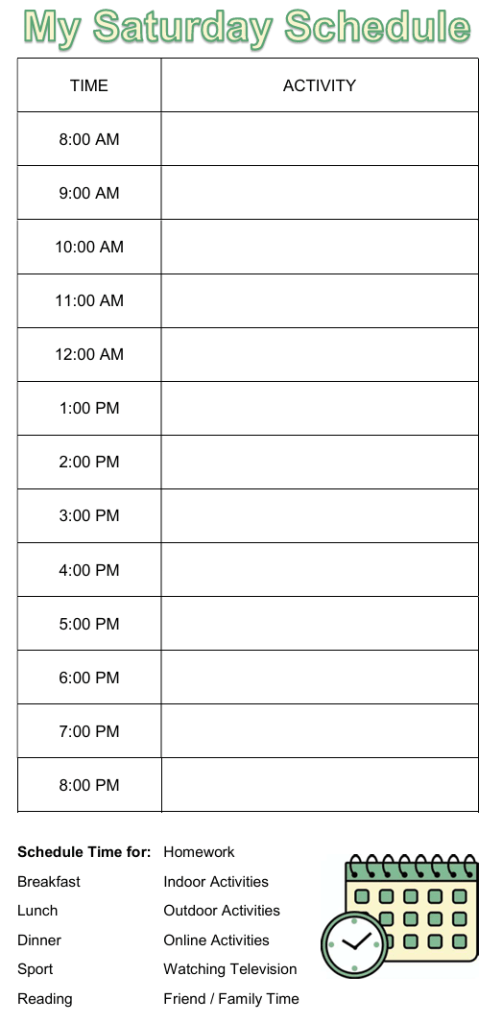 My Saturday Schedule

| TIME | ACTIVITY |
|---|---|
| 8:00 AM | |
| 9:00 AM | |
| 10:00 AM | |
| 11:00 AM | |
| 12:00 AM | |
| 1:00 PM | |
| 2:00 PM | |
| 3:00 PM | |
| 4:00 PM | |
| 5:00 PM | |
| 6:00 PM | |
| 7:00 PM | |
| 8:00 PM | |

Schedule Time for:
Breakfast
Lunch
Dinner
Sport
Reading

Homework
Indoor Activities
Outdoor Activities
Online Activities
Watching Television
Friend / Family Time